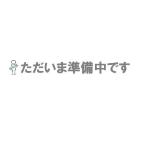 ただいま準備中です